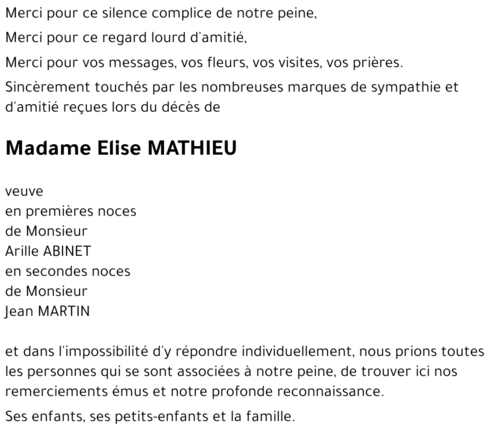 Merci pour ce silence complice de notre peine,

Merci pour ce regard lourd d'amitié,

Merci pour vos messages, vos fleurs, vos visites, vos prières.

Sincèrement touchés par les nombreuses marques de sympathie et d'amitié reçues lors du décès de

Madame Elise MATHIEU

veuve
en premières noces
de Monsieur
Arille ABINET
en secondes noces
de Monsieur
Jean MARTIN

et dans l'impossibilité d'y répondre individuellement, nous prions toutes les personnes qui se sont associées à notre peine, de trouver ici nos remerciements émus et notre profonde reconnaissance.

Ses enfants, ses petits-enfants et la famille.